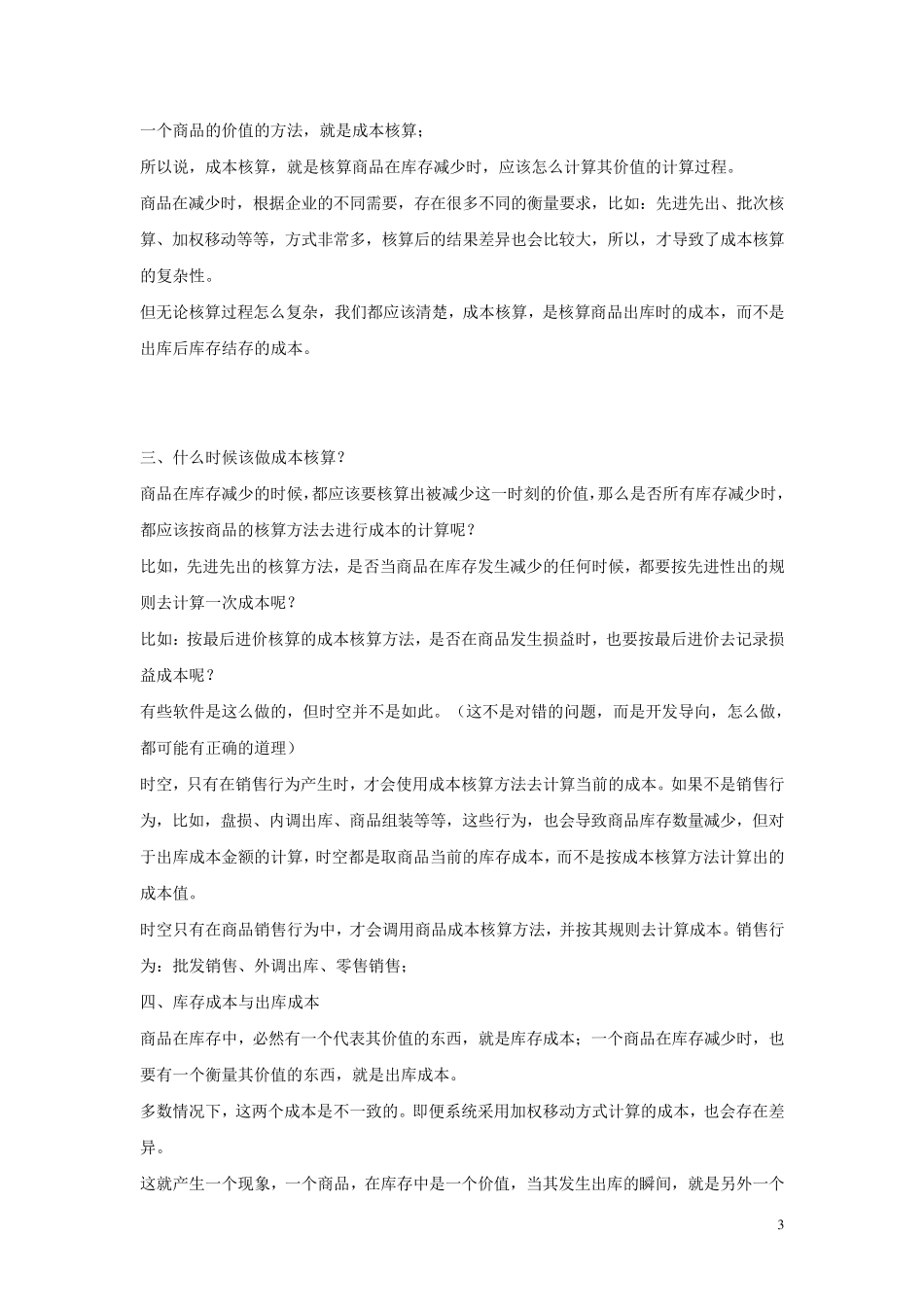 一个商品的价值的方法，就是成本核算；

所以说，成本核算，就是核算商品在库存减少时，应该怎么计算其价值的计算过程。

商品在减少时，根据企业的不同需要，存在很多不同的衡量要求，比如：先进先出、批次核算、加权移动等等，方式非常多，核算后的结果差异也会比较大，所以，才导致了成本核算的复杂性。

但无论核算过程怎么复杂，我们都应该清楚，成本核算，是核算商品出库时的成本，而不是出库后库存结存的成本。

三、什么时候该做成本核算？

商品在库存减少的时候，都应该要核算出被减少这一时刻的价值，那么是否所有库存减少时，都应该按商品的核算方法去进行成本的计算呢？

比如，先进先出的核算方法，是否当商品在库存发生减少的任何时候，都要按先进性出的规则去计算一次成本呢？

比如：按最后进价核算的成本核算方法，是否在商品发生损益时，也要按最后进价去记录损益成本呢？

有些软件是这么做的，但时空并不是如此。（这不是对错的问题，而是开发导向，怎么做，都可能有正确的道理）

时空，只有在销售行为产生时，才会使用成本核算方法去计算当前的成本。如果不是销售行为，比如，盘损、内调出库、商品组装等等，这些行为，也会导致商品库存数量减少，但对于出库成本金额的计算，时空都是取商品当前的库存成本，而不是按成本核算方法计算出的成本值。

时空只有在商品销售行为中，才会调用商品成本核算方法，并按其规则去计算成本。销售行为：批发销售、外调出库、零售销售；

四、库存成本与出库成本

商品在库存中，必然有一个代表其价值的东西，就是库存成本；一个商品在库存减少时，也要有一个衡量其价值的东西，就是出库成本。

多数情况下，这两个成本是不一致的。即便系统采用加权移动方式计算的成本，也会存在差异。

这就产生一个现象，一个商品，在库存中是一个价值，当其发生出库的瞬间，就是另外一个

3